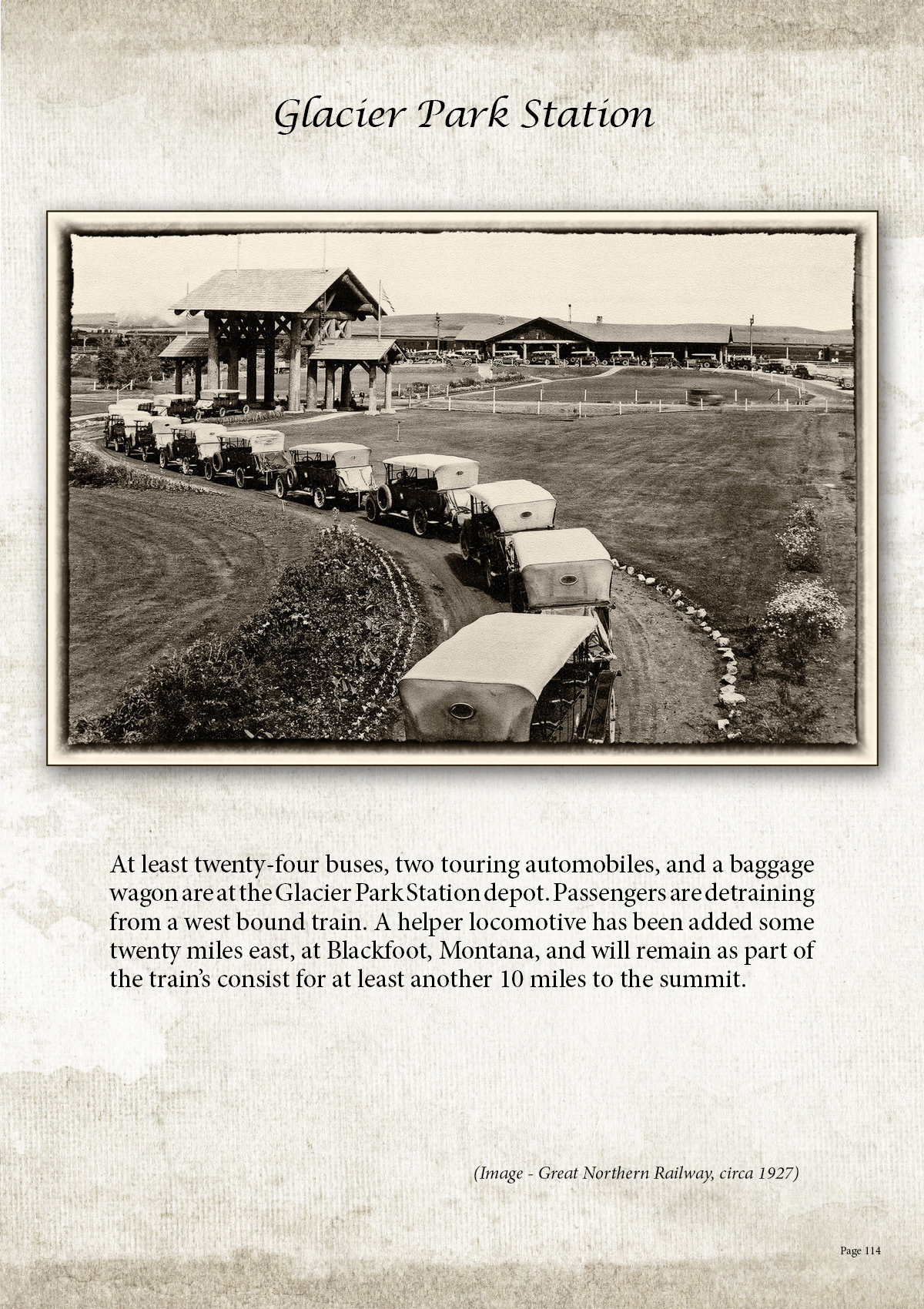 Glacier Park Station

At least twenty-four buses, two touring automobiles, and a baggage wagon are at the Glacier Park Station depot. Passengers are detraining from a west bound train. A helper locomotive has been added some twenty miles east, at Blackfoot, Montana, and will remain as part of the train's consist for at least another 10 miles to the summit.

(Image - Great Northern Railway, circa 1927)

Page 114